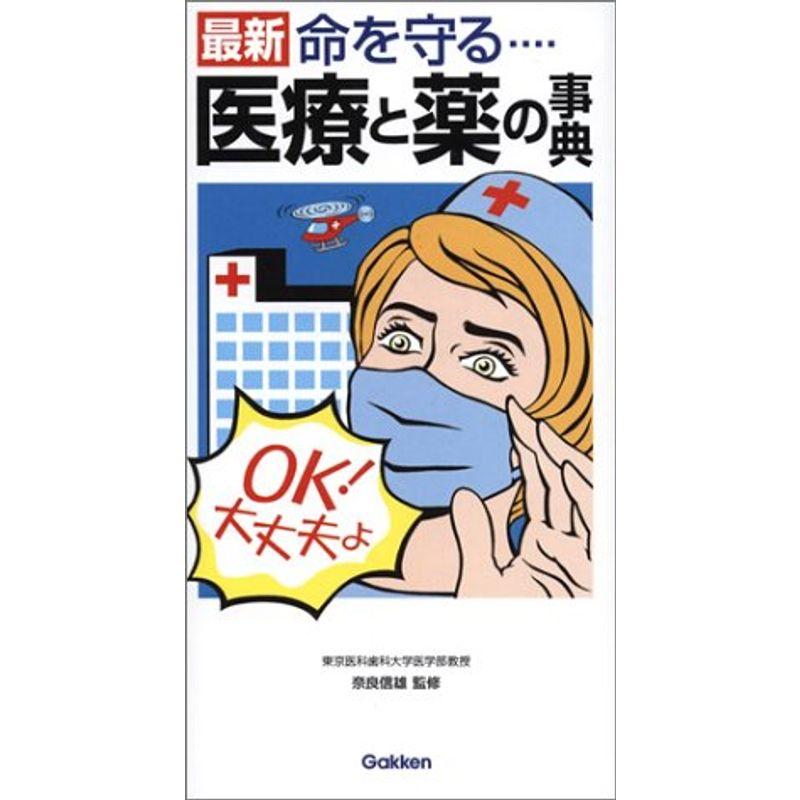 最新 命を守る....
医療と薬の事典

OK!
大丈夫よ

東京医科歯科大学医学部教授
奈良信雄 監修

Gakken